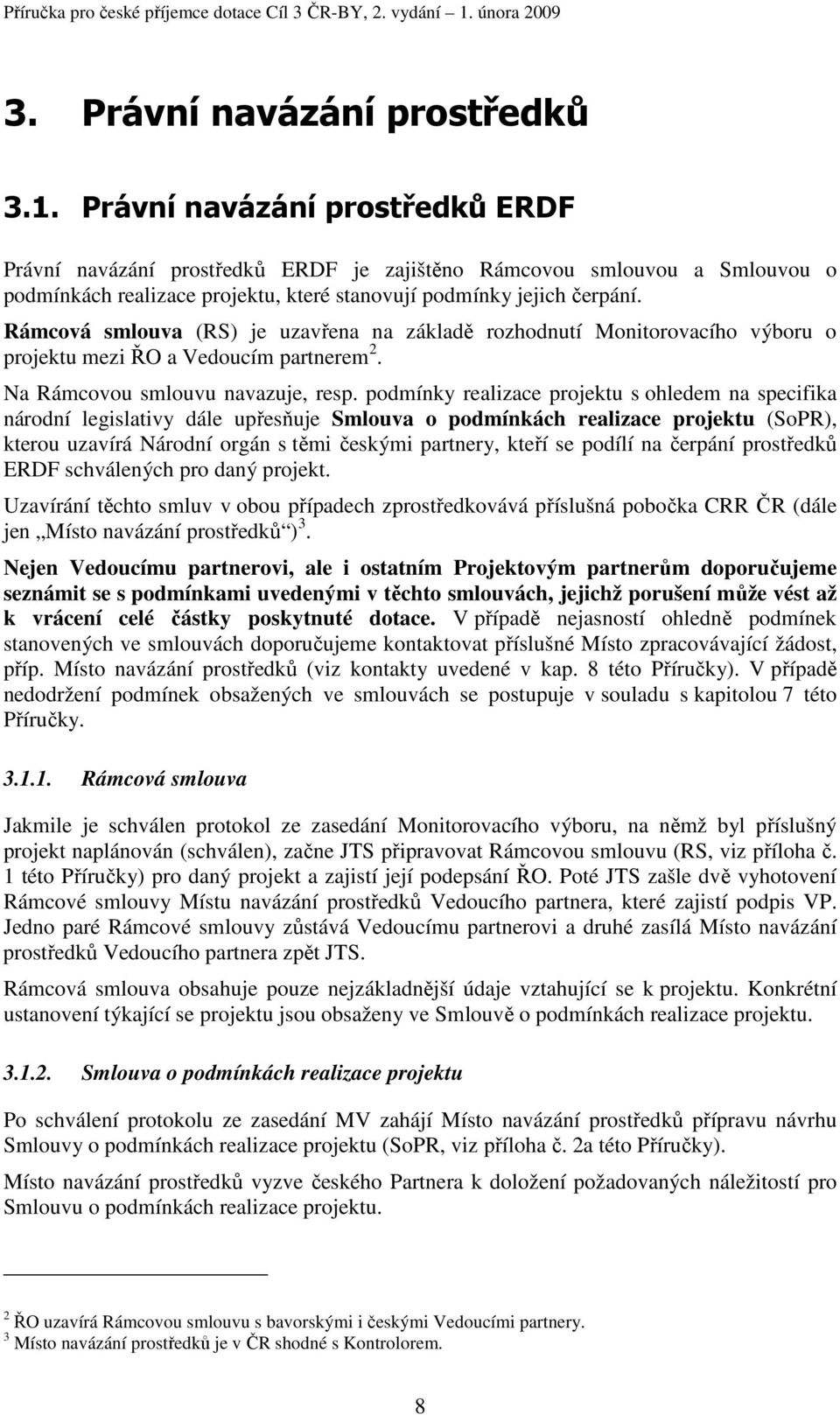 Příručka pro české příjemce dotace Cíl 3 ČR-BY, 2. vydání – 1. února 2009

3. Právní navázání prostředků

3.1. Právní navázání prostředků ERDF

Právní navázání prostředků ERDF je zajištěno Rámcovou smlouvou a Smlouvou o podmínkách realizace projektu, které stanovují podmínky jejich čerpání.

Rámcová smlouva (RS) je uzavřena na základě rozhodnutí Monitorovacího výboru o projektu mezi ŘO a Vedoucím partnerem $^2$.

Na Rámcovou smlouvu navazuje, resp. podmínky realizace projektu s ohledem na specifika národní legislativy dále upřesňuje Smlouva o podmínkách realizace projektu (SoPR), kterou uzavírá Národní orgán s těmi českými partnery, kteří se podílí na čerpání prostředků ERDF schválených pro daný projekt.

Uzavírání těchto smluv v obou případech zprostředkovává příslušná pobočka CRR ČR (dále jen „Místo navázání prostředků“) $^3$.

Nejen Vedoucímu partnerovi, ale i ostatním Projektovým partnerům doporučujeme seznámit se s podmínkami uvedenými v těchto smlouvách, jejichž porušení může vést až k vrácení celé částky poskytnuté dotace. V případě nejasností ohledně podmínek stanovených ve smlouvách doporučujeme kontaktovat příslušné Místo zpracovávající žádost, příp. Místo navázání prostředků (viz kontakty uvedené v kap. 8 této Příručky). V případě nedodržení podmínek obsažených ve smlouvách se postupuje v souladu s kapitolou 7 této Příručky.

3.1.1. Rámcová smlouva

Jakmile je schválen protokol ze zasedání Monitorovacího výboru, na němž byl příslušný projekt naplánován (schválen), začne JTS připravovat Rámcovou smlouvu (RS, viz příloha č. 1 této Příručky) pro daný projekt a zajistí její podepsání ŘO. Poté JTS zašle dvě vyhotovení Rámcové smlouvy Místu navázání prostředků Vedoucího partnera, které zajistí podpis VP. Jedno paré Rámcové smlouvy zůstává Vedoucímu partnerovi a druhé zasílá Místo navázání prostředků Vedoucího partnera zpět JTS.

Rámcová smlouva obsahuje pouze nejzákladnější údaje vztahující se k projektu. Konkrétní ustanovení týkající se projektu jsou obsaženy ve Smlouvě o podmínkách realizace projektu.

3.1.2. Smlouva o podmínkách realizace projektu

Po schválení protokolu ze zasedání MV zahájí Místo navázání prostředků přípravu návrhu Smlouvy o podmínkách realizace projektu (SoPR, viz příloha č. 2a této Příručky).

Místo navázání prostředků vyzve českého Partnera k doložení požadovaných náležitostí pro Smlouvu o podmínkách realizace projektu.

$^2$ ŘO uzavírá Rámcovou smlouvu s bavorskými i českými Vedoucími partnery.
$^3$ Místo navázání prostředků je v ČR shodné s Kontrolorem.

8